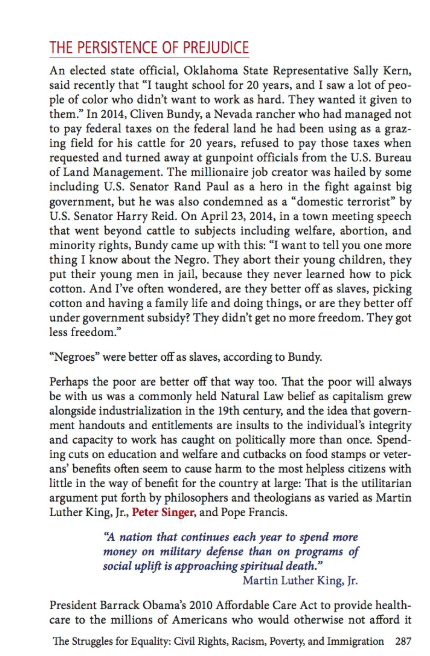 THE PERSISTENCE OF PREJUDICE

An elected state official, Oklahoma State Representative Sally Kern, said recently that "I taught school for 20 years, and I saw a lot of people of color who didn't want to work as hard. They wanted it given to them." In 2014, Cliven Bundy, a Nevada rancher who had managed not to pay federal taxes on the federal land he had been using as a grazing field for his cattle for 20 years, refused to pay those taxes when requested and turned away at gunpoint officials from the U.S. Bureau of Land Management. The millionaire job creator was hailed by some including U.S. Senator Rand Paul as a hero in the fight against big government, but he was also condemned as a "domestic terrorist" by U.S. Senator Harry Reid. On April 23, 2014, in a town meeting speech that went beyond cattle to subjects including welfare, abortion, and minority rights, Bundy came up with this: "I want to tell you one more thing I know about the Negro. They abort their young children, they put their young men in jail, because they never learned how to pick cotton. And I've often wondered, are they better off as slaves, picking cotton and having a family life and doing things, or are they better off under government subsidy? They didn't get no more freedom. They got less freedom."

"Negroes" were better off as slaves, according to Bundy.

Perhaps the poor are better off that way too. That the poor will always be with us was a commonly held Natural Law belief as capitalism grew alongside industrialization in the 19th century, and the idea that government handouts and entitlements are insults to the individual's integrity and capacity to work has caught on politically more than once. Spending cuts on education and welfare and cutbacks on food stamps or veterans' benefits often seem to cause harm to the most helpless citizens with little in the way of benefit for the country at large: That is the utilitarian argument put forth by philosophers and theologians as varied as Martin Luther King, Jr., Peter Singer, and Pope Francis.

"A nation that continues each year to spend more money on military defense than on programs of social uplift is approaching spiritual death."
Martin Luther King, Jr.

President Barrack Obama's 2010 Affordable Care Act to provide healthcare to the millions of Americans who would otherwise not afford it

The Struggles for Equality: Civil Rights, Racism, Poverty, and Immigration 287